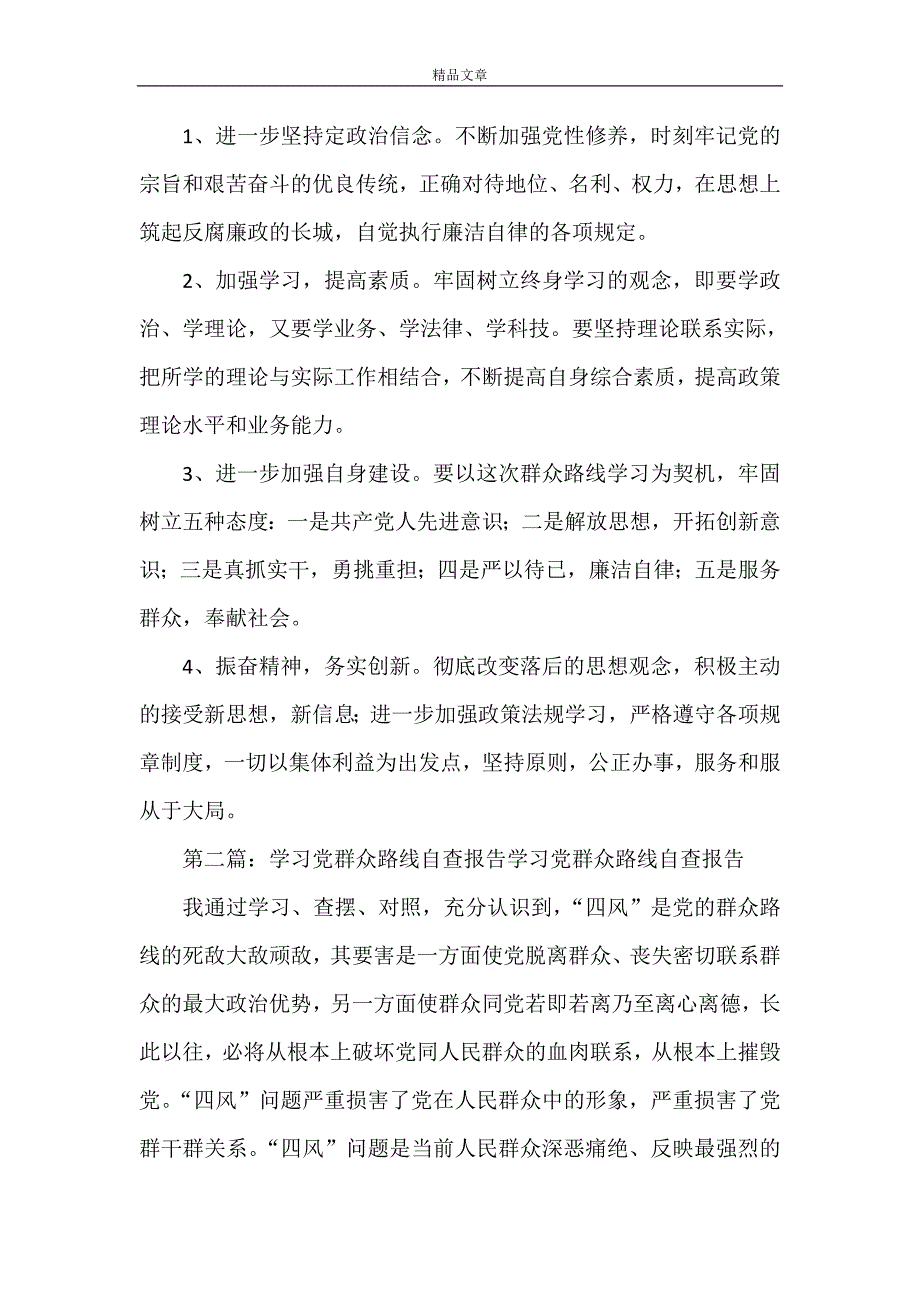 精品文章

1、进一步坚持定政治信念。不断加强党性修养，时刻牢记党的宗旨和艰苦奋斗的优良传统，正确对待地位、名利、权力，在思想上筑起反腐廉政的长城，自觉执行廉洁自律的各项规定。

2、加强学习，提高素质。牢固树立终身学习的观念，即要学政治、学理论，又要学业务、学法律、学科技。要坚持理论联系实际，把所学的理论与实际工作相结合，不断提高自身综合素质，提高政策理论水平和业务能力。

3、进一步加强自身建设。要以这次群众路线学习为契机，牢固树立五种态度：一是共产党人先进意识；二是解放思想，开拓创新意识；三是真抓实干，勇挑重担；四是严以待已，廉洁自律；五是服务群众，奉献社会。

4、振奋精神，务实创新。彻底改变落后的思想观念，积极主动的接受新思想，新信息；进一步加强政策法规学习，严格遵守各项规章制度，一切以集体利益为出发点，坚持原则，公正办事，服务和服从于大局。

第二篇：学习党群众路线自查报告学习党群众路线自查报告

我通过学习、查摆、对照，充分认识到，“四风”是党的群众路线的死敌大敌顽敌，其要害是一方面使党脱离群众、丧失密切联系群众的最大政治优势，另一方面使群众同党若即若离乃至离心离德，长此以往，必将从根本上破坏党同人民群众的血肉联系，从根本上摧毁党。“四风”问题严重损害了党在人民群众中的形象，严重损害了党群干群关系。“四风”问题是当前人民群众深恶痛绝、反映最强烈的